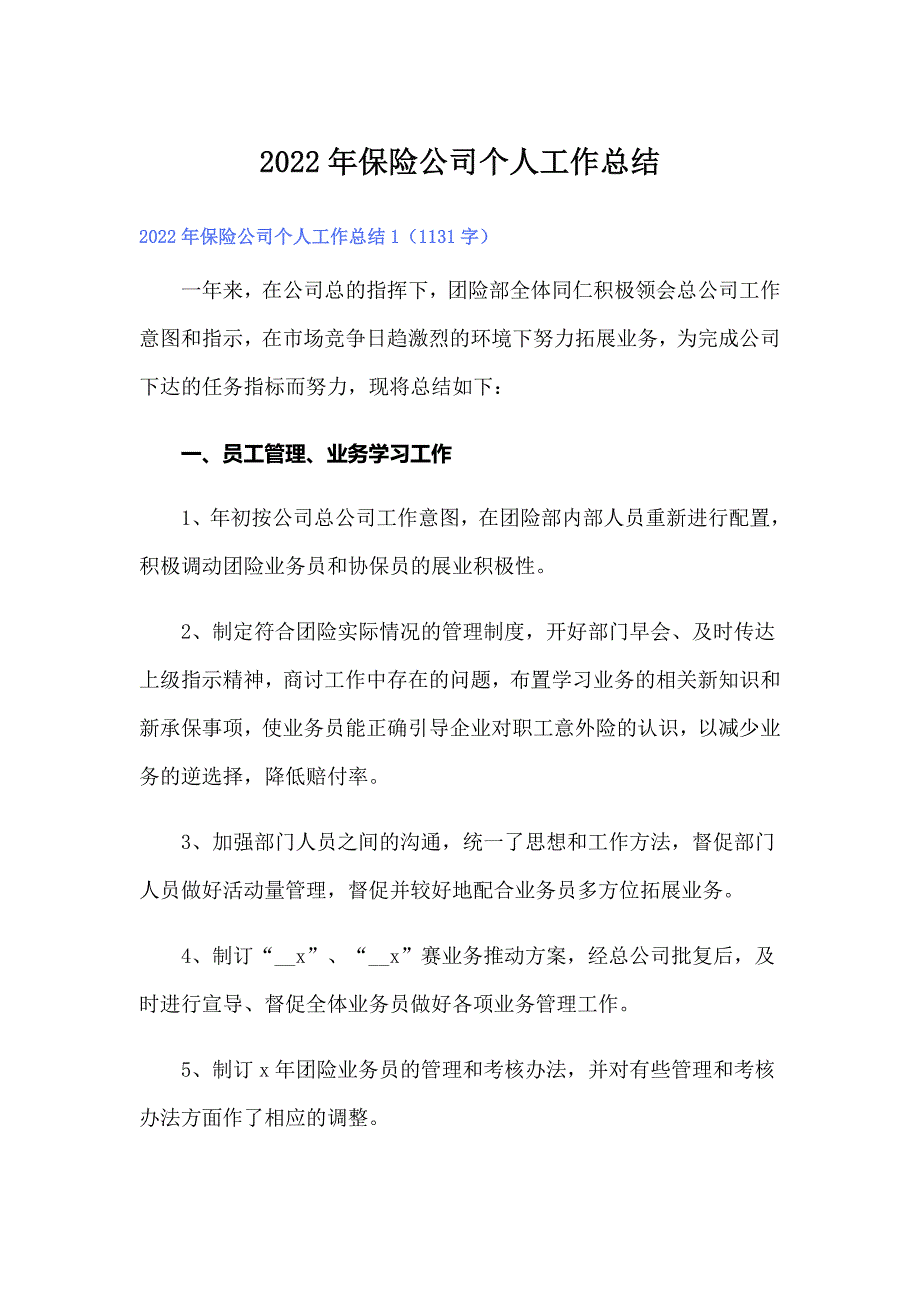 2022年保险公司个人工作总结

2022年保险公司个人工作总结1（1131字）

一年来，在公司总的指挥下，团险部全体同仁积极领会总公司工作意图和指示，在市场竞争日趋激烈的环境下努力拓展业务，为完成公司下达的任务指标而努力，现将总结如下：

一、员工管理、业务学习工作

1、年初按公司总公司工作意图，在团险部内部人员重新进行配置，积极调动团险业务员和协保员的展业积极性。

2、制定符合团险实际情况的管理制度，开好部门早会、及时传达上级指示精神，商讨工作中存在的问题，布置学习业务的相关新知识和新承保事项，使业务员能正确引导企业对职工意外险的认识，以减少业务的逆选择，降低赔付率。

3、加强部门人员之间的沟通，统一了思想和工作方法，督促部门人员做好活动量管理，督促并较好地配合业务员多方位拓展业务。

4、制订“__x”、“__x”赛业务推动方案，经总公司批复后，及时进行宣导、督促全体业务员做好各项业务管理工作。

5、制订x年团险业务员的管理和考核办法，并对有些管理和考核办法方面作了相应的调整。